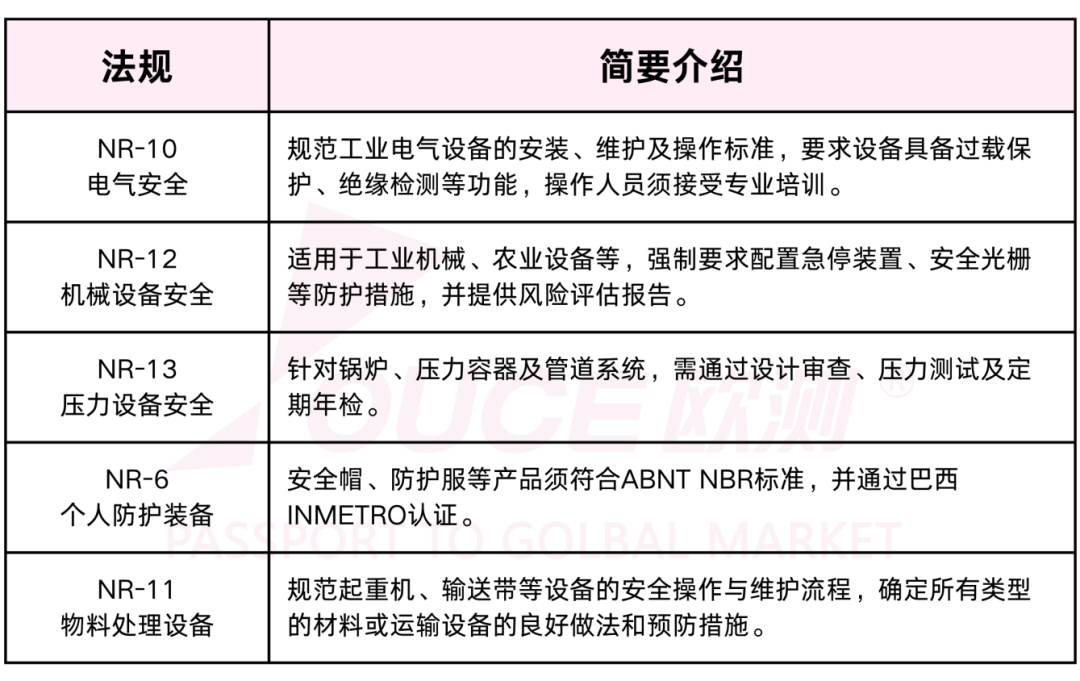 | 法规 | 简要介绍 |
|---|---|
| NR-10 电气安全 | 规范工业电气设备的安装、维护及操作标准，要求设备具备过载保护、绝缘检测等功能，操作人员须接受专业培训。 |
| NR-12 机械设备安全 | 适用于工业机械、农业设备等，强制要求配置急停装置、安全光栅等防护措施，并提供风险评估报告。 |
| NR-13 压力设备安全 | 针对锅炉、压力容器及管道系统，需通过设计审查、压力测试及定期年检。 |
| NR-6 个人防护装备 | 安全帽、防护服等产品须符合ABNT NBR标准，并通过巴西INMETRO认证。 |
| NR-11 物料处理设备 | 规范起重机、输送带等设备的安全操作与维护流程，确定所有类型的材料或运输设备的良好做法和预防措施。 |

OUCE 欧测 ®
PASSPORT TO GOLBAL MARKET